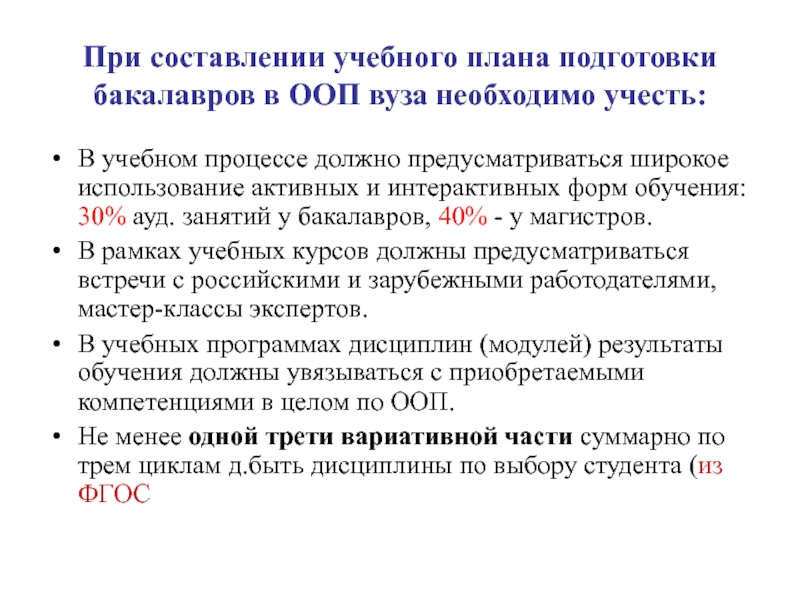 При составлении учебного плана подготовки бакалавров в ООП вуза необходимо учесть:

• В учебном процессе должно предусматриваться широкое использование активных и интерактивных форм обучения: 30% ауд. занятий у бакалавров, 40% - у магистров.
• В рамках учебных курсов должны предусматриваться встречи с российскими и зарубежными работодателями, мастер-классы экспертов.
• В учебных программах дисциплин (модулей) результаты обучения должны увязываться с приобретаемыми компетенциями в целом по ООП.
• Не менее одной трети вариативной части суммарно по трем циклам д.быть дисциплины по выбору студента (из ФГОС